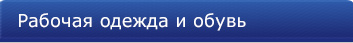 Рабочая одежда и обувь